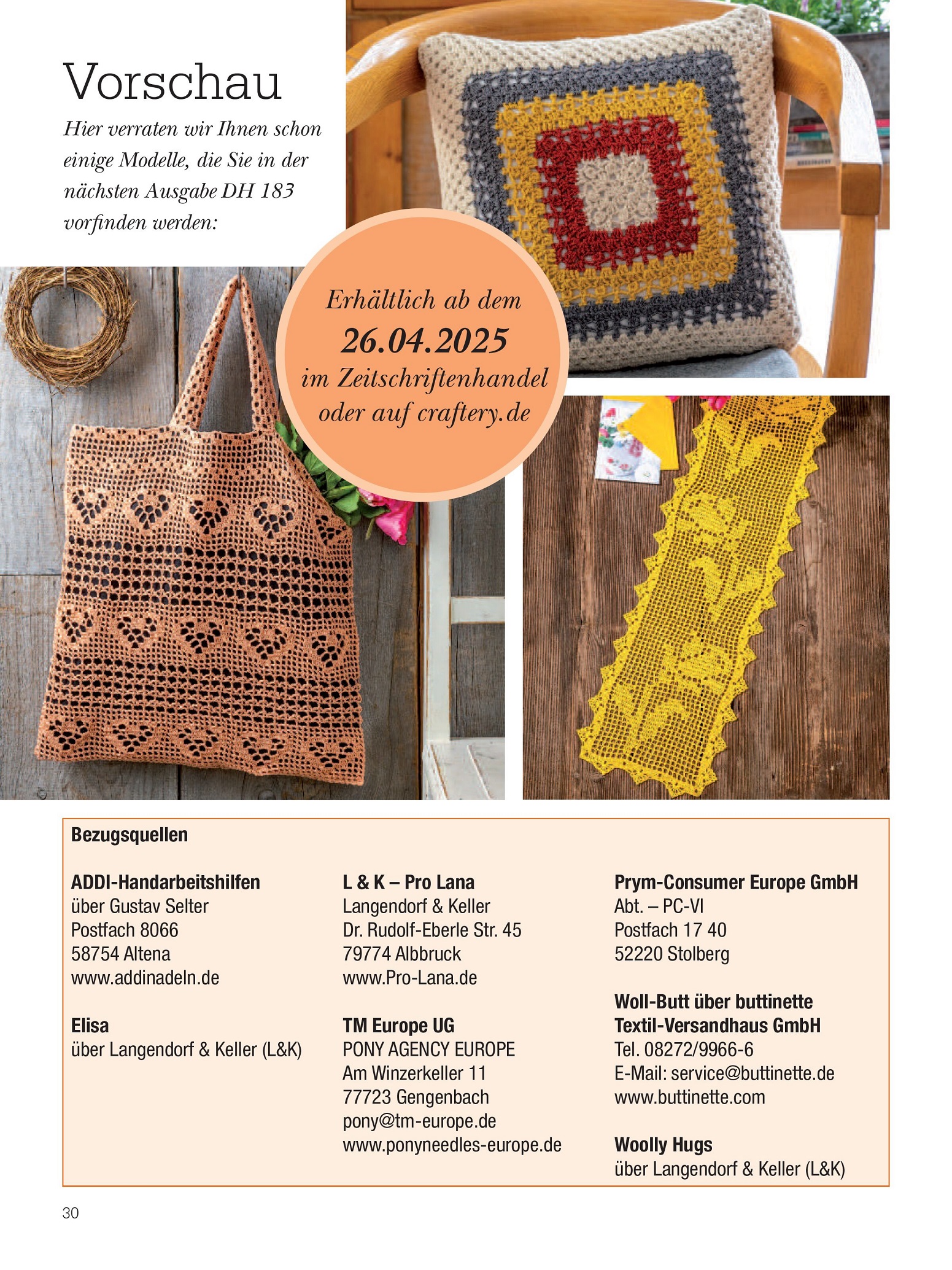 Vorschau

Hier verraten wir Ihnen schon einige Modelle, die Sie in der nächsten Ausgabe DH 183 vorfinden werden:

Erhältlich ab dem
26.04.2025
im Zeitschriftenhandel oder auf craftery.de

Bezugsquellen

ADDI-Handarbeitshilfen
über Gustav Selter
Postfach 8066
58754 Altena
www.addinadeln.de

Elisa
über Langendorf & Keller (L&K)

L & K – Pro Lana
Langendorf & Keller
Dr. Rudolf-Eberle Str. 45
79774 Albbruck
www.Pro-Lana.de

TM Europe UG
PONY AGENCY EUROPE
Am Winzerkeller 11
77723 Gengenbach
pony@tm-europe.de
www.ponyneedles-europe.de

Prym-Consumer Europe GmbH
Abt. – PC-VI
Postfach 17 40
52220 Stolberg

Woll-Butt über buttinette Textil-Versandhaus GmbH
Tel. 08272/9966-6
E-Mail: service@buttinette.de
www.buttinette.com

Woolly Hugs
über Langendorf & Keller (L&K)

30